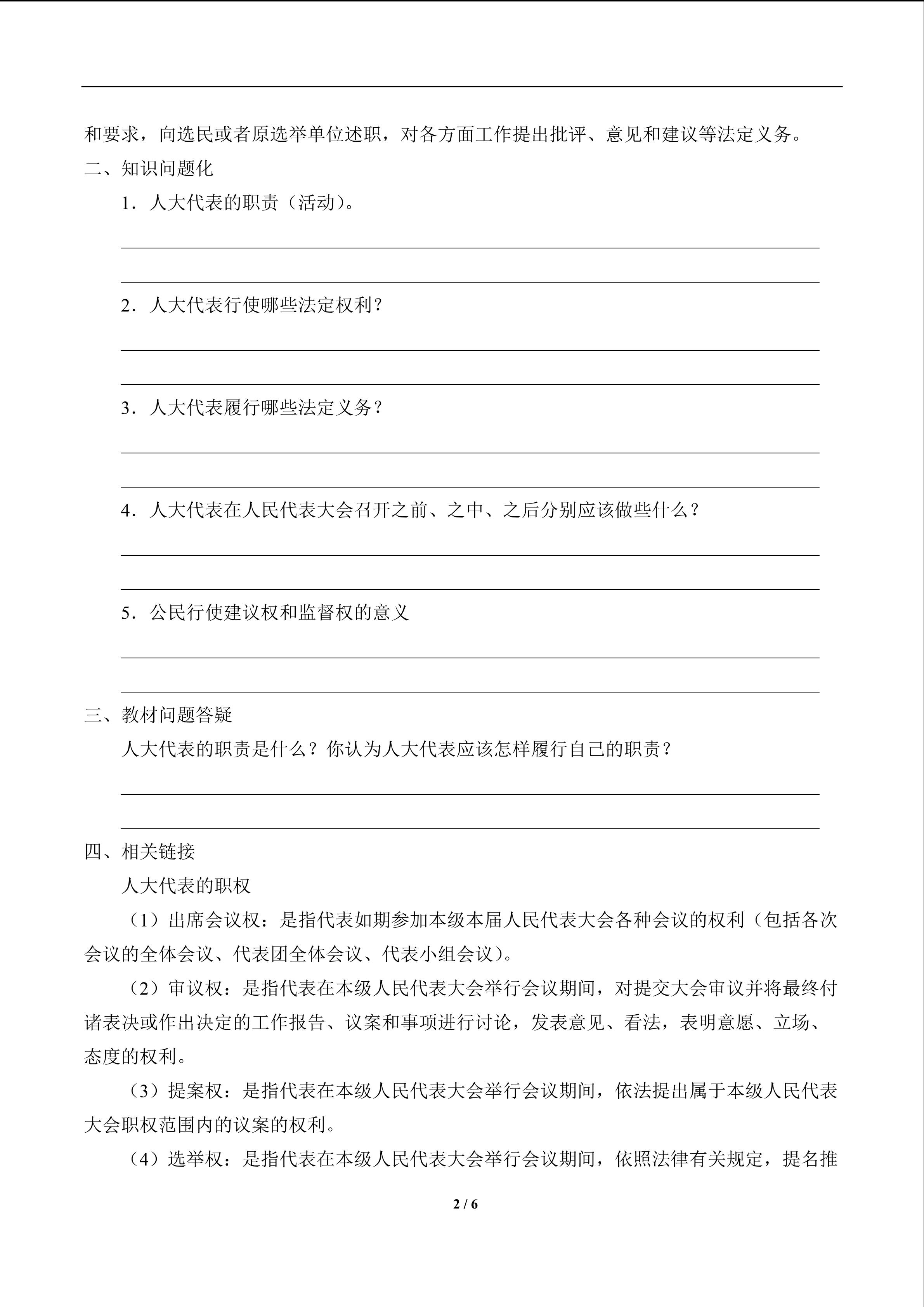 和要求，向选民或者原选举单位述职，对各方面工作提出批评、意见和建议等法定义务。

二、知识问题化

1．人大代表的职责（活动）。

2．人大代表行使哪些法定权利？

3．人大代表履行哪些法定义务？

4．人大代表在人民代表大会召开之前、之中、之后分别应该做些什么？

5．公民行使建议权和监督权的意义

三、教材问题答疑

人大代表的职责是什么？你认为人大代表应该怎样履行自己的职责？

四、相关链接

人大代表的职权

（1）出席会议权：是指代表如期参加本级本届人民代表大会各种会议的权利（包括各次会议的全体会议、代表团全体会议、代表小组会议）。

（2）审议权：是指代表在本级人民代表大会举行会议期间，对提交大会审议并将最终付诸表决或作出决定的工作报告、议案和事项进行讨论，发表意见、看法，表明意愿、立场、态度的权利。

（3）提案权：是指代表在本级人民代表大会举行会议期间，依法提出属于本级人民代表大会职权范围内的议案的权利。

（4）选举权：是指代表在本级人民代表大会举行会议期间，依照法律有关规定，提名推

2 / 6